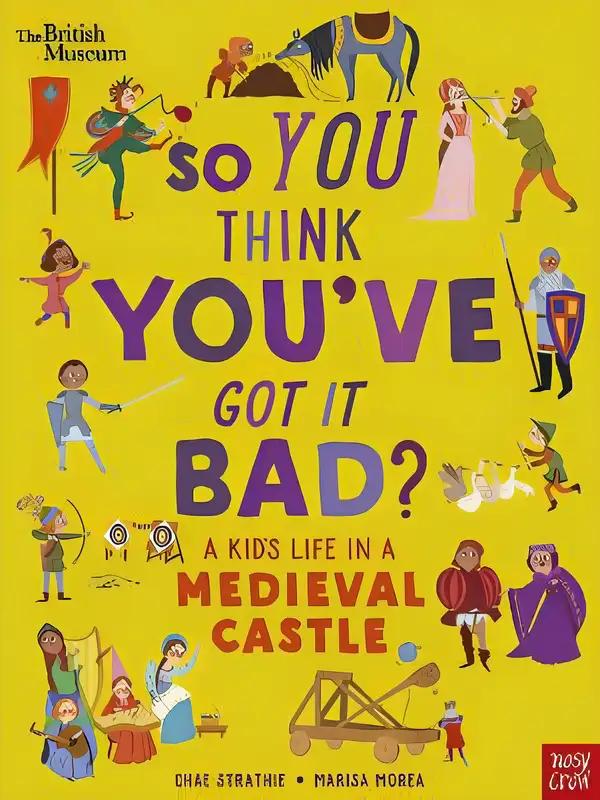 The British Museum

SO YOU THINK YOU'VE GOT IT BAD?

A KID'S LIFE IN A MEDIEVAL CASTLE

CHAE STRATHIE • MARISA MOREA

nosy crow